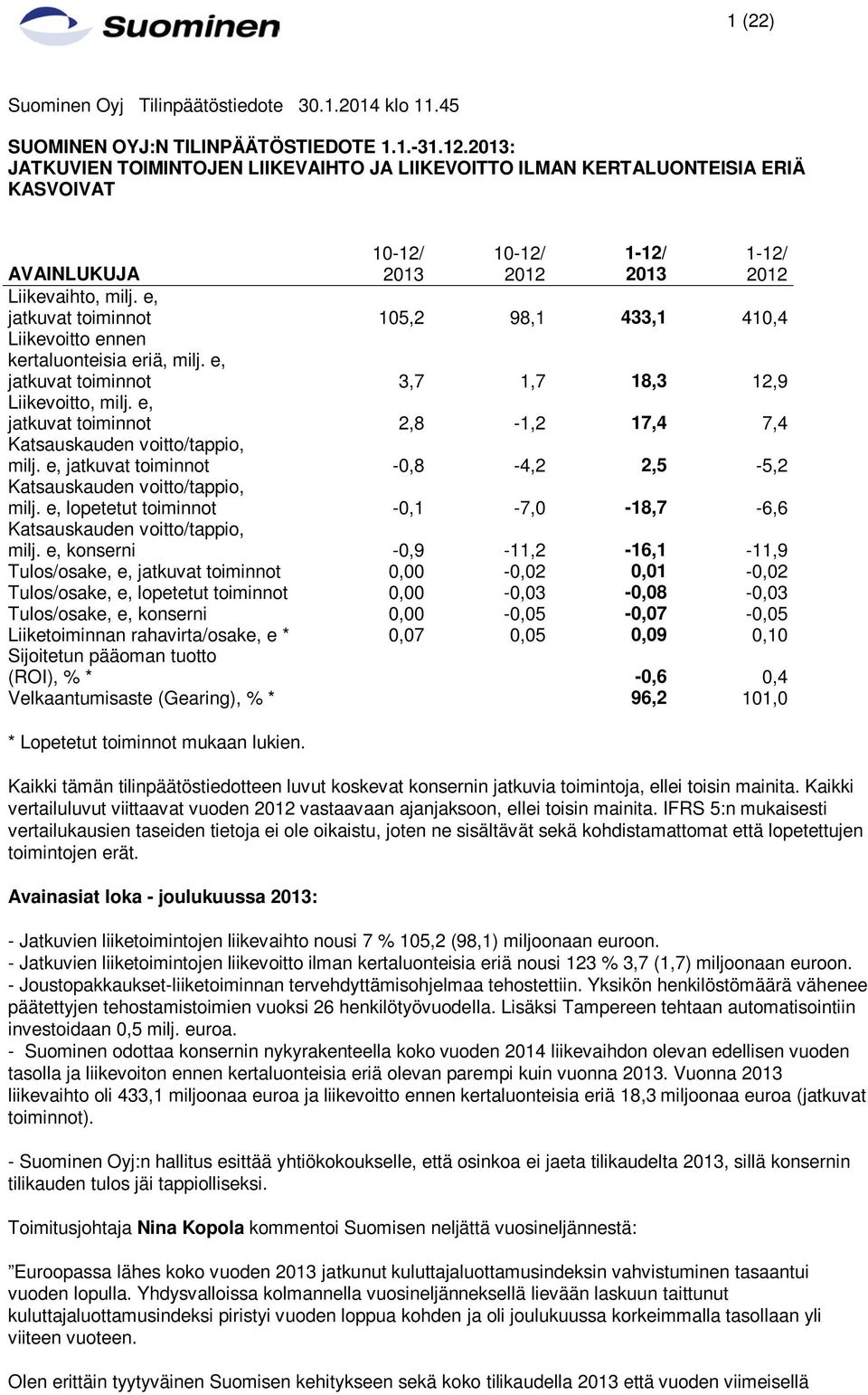 Suominen

1 (22)

Suominen Oyj Tilinpäätöstiedote 30.1.2014 klo 11.45

SUOMINEN OYJ:N TILINPÄÄTÖSTIEDOTE 1.1.-31.12.2013: JATKUVIEN TOIMINTOJEN LIIKEVAIHTO JA LIIKEVOITTO ILMAN KERTALUONTEISIA ERIÄ KASVOIVAT

| AVAINLUKUJA | 10-12/ 2013 | 10-12/ 2012 | 1-12/ 2013 | 1-12/ 2012 |
|---|---|---|---|---|
| Liikevaihto, milj. e, jatkuvat toiminnot | 105,2 | 98,1 | 433,1 | 410,4 |
| Liikevoitto ennen kertaluonteisia eriä, milj. e, jatkuvat toiminnot | 3,7 | 1,7 | 18,3 | 12,9 |
| Liikevoitto, milj. e, jatkuvat toiminnot | 2,8 | -1,2 | 17,4 | 7,4 |
| Katsauskauden voitto/tappio, milj. e, jatkuvat toiminnot | -0,8 | -4,2 | 2,5 | -5,2 |
| Katsauskauden voitto/tappio, milj. e, lopetetut toiminnot | -0,1 | -7,0 | -18,7 | -6,6 |
| Katsauskauden voitto/tappio, milj. e, konserni | -0,9 | -11,2 | -16,1 | -11,9 |
| Tulos/osake, e, jatkuvat toiminnot | 0,00 | -0,02 | 0,01 | -0,02 |
| Tulos/osake, e, lopetetut toiminnot | 0,00 | -0,03 | -0,08 | -0,03 |
| Tulos/osake, e, konserni | 0,00 | -0,05 | -0,07 | -0,05 |
| Liiketoiminnan rahavirta/osake, e * | 0,07 | 0,05 | 0,09 | 0,10 |
| Sijoitetun pääoman tuotto (ROI), % * | | | -0,6 | 0,4 |
| Velkaantumisaste (Gearing), % * | | | 96,2 | 101,0 |

* Lopetetut toiminnot mukaan lukien.

Kaikki tämän tilinpäätöstiedotteen luvut koskevat konsernin jatkuvia toimintoja, ellei toisin mainita. Kaikki vertailuluvut viittaavat vuoden 2012 vastaavaan ajanjaksoon, ellei toisin mainita. IFRS 5:n mukaisesti vertailukausien taseiden tietoja ei ole oikaistu, joten ne sisältävät sekä kohdistamattomat että lopetettujen toimintojen erät.

Avainasiat loka - joulukuussa 2013:

- Jatkuvien liiketoimintojen liikevaihto nousi 7 % 105,2 (98,1) miljoonaan euroon.
- Jatkuvien liiketoimintojen liikevoitto ilman kertaluonteisia eriä nousi 123 % 3,7 (1,7) miljoonaan euroon.
- Joustopakkaukset-liiketoiminnan tervehdyttämisohjelmaa tehostettiin. Yksikön henkilöstömäärä vähenee päätettyjen tehostamistoimien vuoksi 26 henkilötyövuodella. Lisäksi Tampereen tehtaan automatisointiin investoidaan 0,5 milj. euroa.
- Suominen odottaa konsernin nykyrakenteella koko vuoden 2014 liikevaihdon olevan edellisen vuoden tasolla ja liikevoiton ennen kertaluonteisia eriä olevan parempi kuin vuonna 2013. Vuonna 2013 liikevaihto oli 433,1 miljoonaa euroa ja liikevoitto ennen kertaluonteisia eriä 18,3 miljoonaa euroa (jatkuvat toiminnot).

- Suominen Oyj:n hallitus esittää yhtiökokoukselle, että osinkoa ei jaeta tilikaudelta 2013, sillä konsernin tilikauden tulos jäi tappiolliseksi.

Toimitusjohtaja Nina Kopola kommentoi Suomisen neljättä vuosineljännestä:

”Euroopassa lähes koko vuoden 2013 jatkunut kuluttajaluottamusindeksin vahvistuminen tasaantui vuoden lopulla. Yhdysvalloissa kolmannella vuosineljänneksellä lievään laskuun taittunut kuluttajaluottamusindeksi piristyi vuoden loppua kohden ja oli joulukuussa korkeimmalla tasollaan yli viiteen vuoteen.

Olen erittäin tyytyväinen Suomisen kehitykseen sekä koko tilikaudella 2013 että vuoden viimeisellä